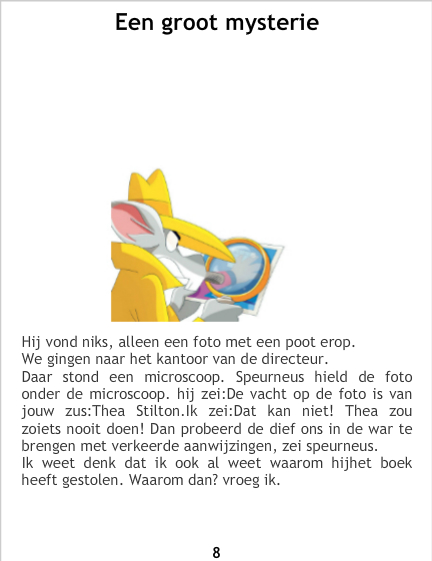 Een groot mysterie

Hij vond niks, alleen een foto met een poot erop.

We gingen naar het kantoor van de directeur.

Daar stond een microscoop. Speurneus hield de foto onder de microscoop. hij zei:De vacht op de foto is van jouw zus:Thea Stilton.Ik zei:Dat kan niet! Thea zou zoiets nooit doen! Dan probeerd de dief ons in de war te brengen met verkeerde aanwijzingen, zei speurneus.

Ik weet denk dat ik ook al weet waarom hijhet boek heeft gestolen. Waarom dan? vroeg ik.

8